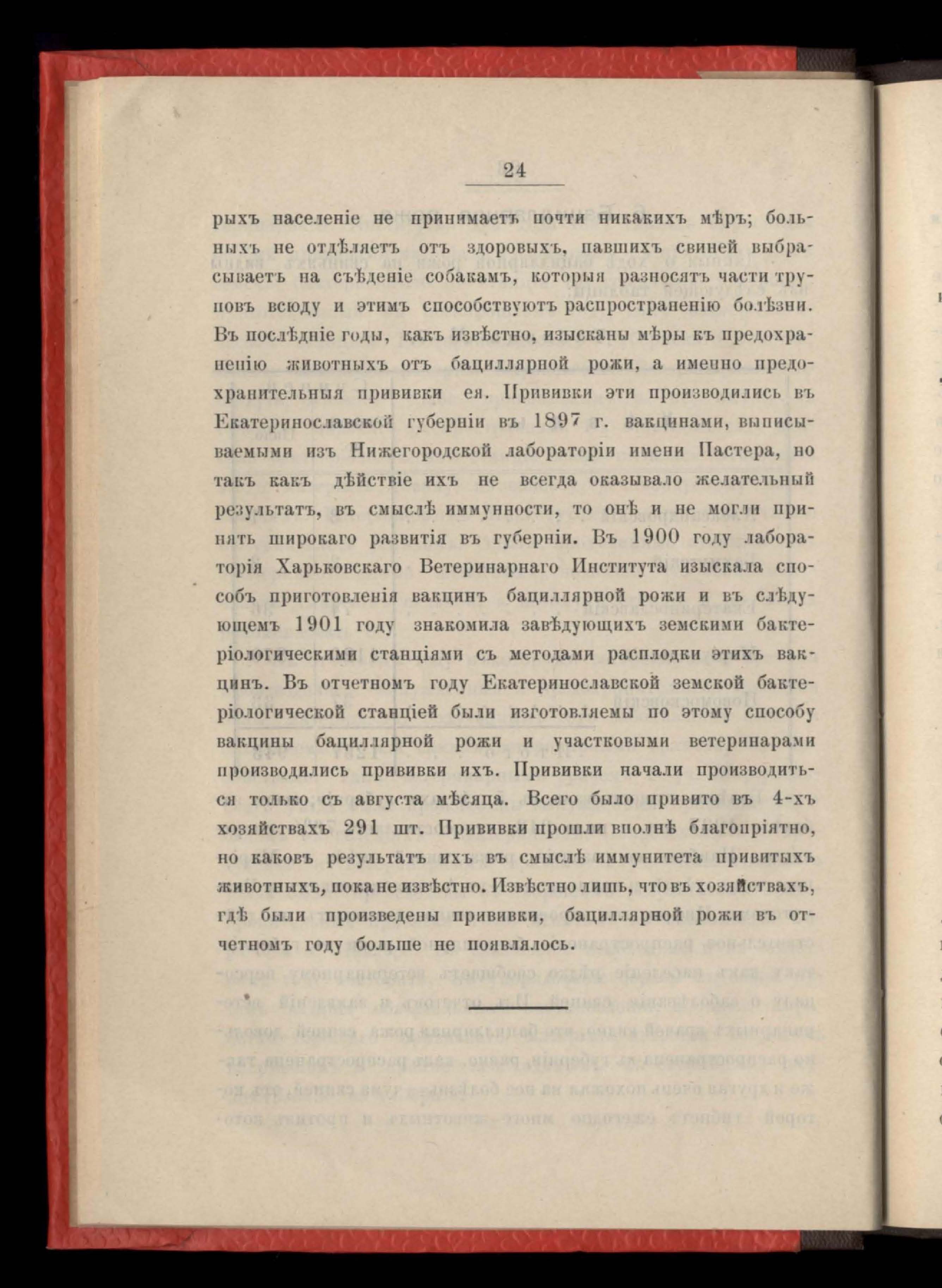 24

рыхъ населеніе не принимаетъ почти никакихъ мѣръ; больныхъ не отдѣляетъ отъ здоровыхъ, павшихъ свиней выбрасываетъ на съѣденіе собакамъ, которыя разносятъ части труповъ всюду и этимъ способствуютъ распространенію болѣзни. Въ послѣдніе годы, какъ извѣстно, изысканы мѣры къ предохраненію животныхъ отъ бациллярной рожи, а именно предохранительныя прививки ея. Прививки эти производились въ Екатеринославской губерніи въ 1897 г. вакцинами, выписываемыми изъ Нижегородской лабораторіи имени Пастера, но такъ какъ дѣйствіе ихъ не всегда оказывало желательный результатъ, въ смыслѣ иммунности, то онѣ и не могли принять широкаго развитія въ губерніи. Въ 1900 году лабораторія Харьковскаго Ветеринарнаго Института изыскала способъ приготовленія вакцинъ бациллярной рожи и въ слѣдующемъ 1901 году знакомила завѣдующихъ земскими бактеріологическими станціями съ методами расплодки этихъ вакцинъ. Въ отчетномъ году Екатеринославской земской бактеріологической станціей были изготовляемы по этому способу вакцины бациллярной рожи и участковыми ветеринарами производились прививки ихъ. Прививки начали производиться только съ августа мѣсяца. Всего было привито въ 4-хъ хозяйствахъ 291 шт. Прививки прошли вполнѣ благопріятно, но каковъ результатъ ихъ въ смыслѣ иммунитета привитыхъ животныхъ, пока не извѣстно. Извѣстно лишь, что въ хозяйствахъ, гдѣ были произведены прививки, бациллярной рожи въ отчетномъ году больше не появлялось.